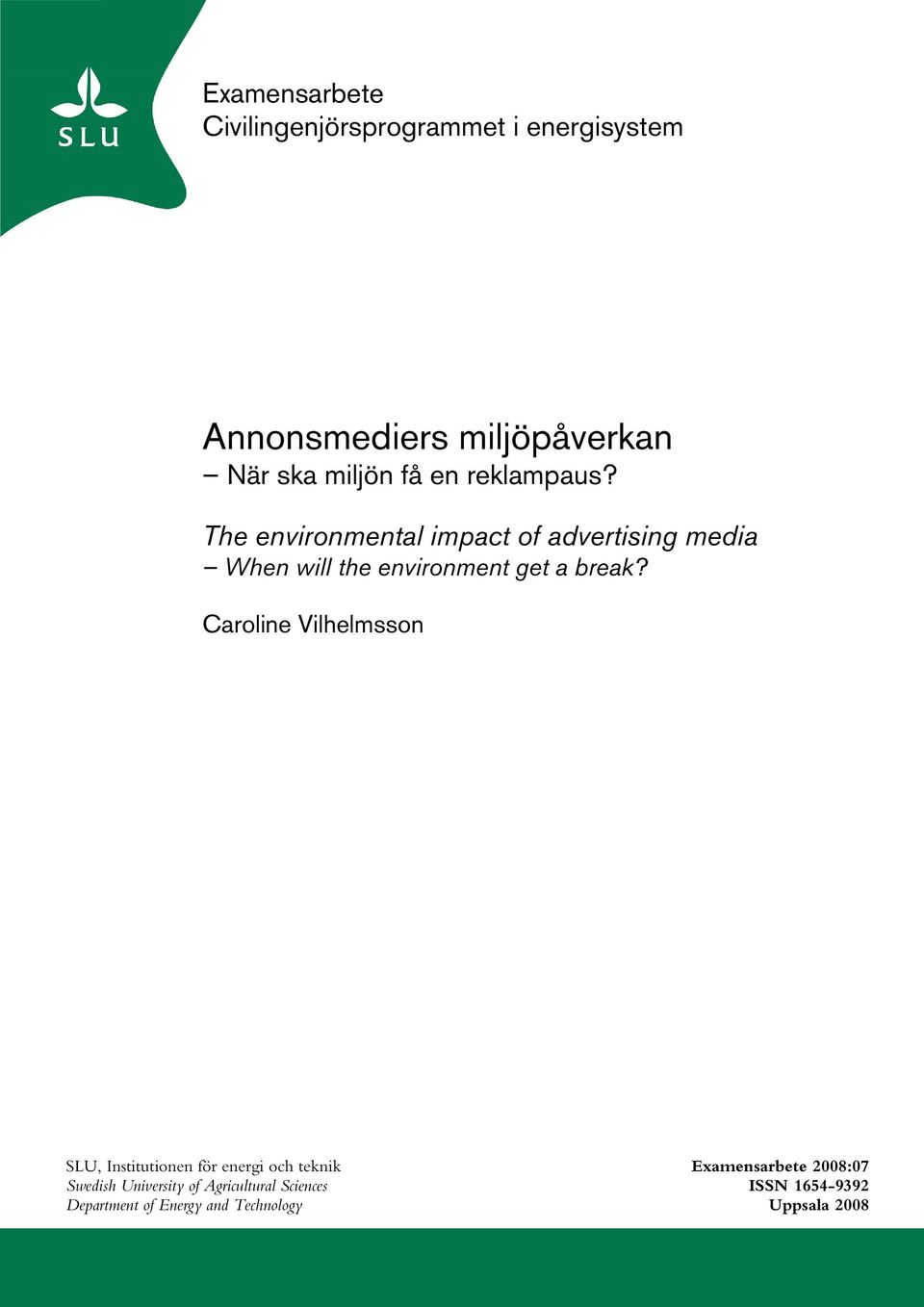 SLU

Examensarbete
Civilingenjörsprogrammet i energisystem

Annonsmediers miljöpåverkan
– När ska miljön få en reklampaus?

The environmental impact of advertising media
– When will the environment get a break?

Caroline Vilhelmsson

SLU, Institutionen för energi och teknik
Swedish University of Agricultural Sciences
Department of Energy and Technology

Examensarbete 2008:07
ISSN 1654-9392
Uppsala 2008